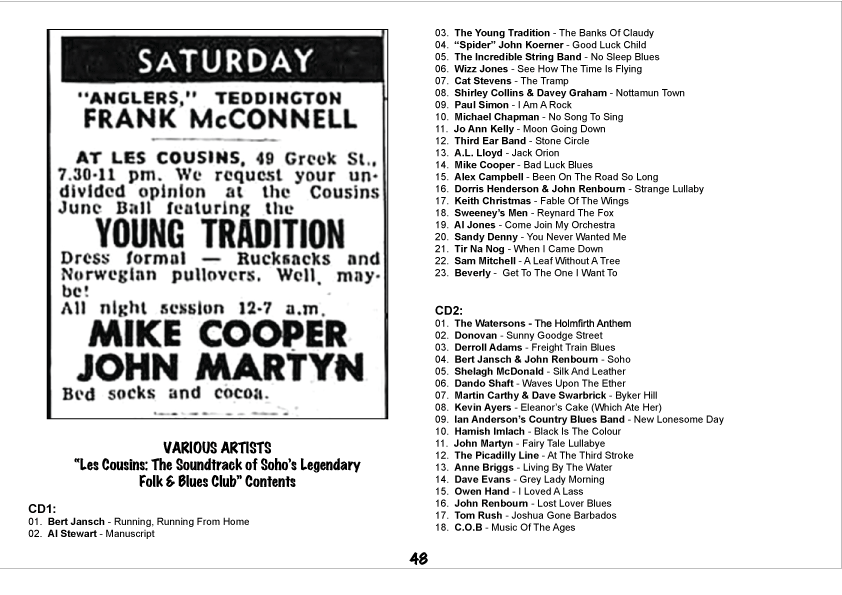 SATURDAY

"ANGLERS," TEDDINGTON
FRANK McCONNELL

AT LES COUSINS, 49 Greek St., 7.30-11 pm. We request your undivided opinion at the Cousins June Ball featuring the
YOUNG TRADITION
Dress formal — Rucksacks and Norwegian pullovers. Well, maybe!
All night session 12-7 a.m.
MIKE COOPER
JOHN MARTYN
Bed socks and cocoa.

VARIOUS ARTISTS
"Les Cousins: The Soundtrack of Soho's Legendary Folk & Blues Club" Contents

CD1:
01. Bert Jansch - Running, Running From Home
02. Al Stewart - Manuscript
03. The Young Tradition - The Banks Of Claudy
04. "Spider" John Koerner - Good Luck Child
05. The Incredible String Band - No Sleep Blues
06. Wizz Jones - See How The Time Is Flying
07. Cat Stevens - The Tramp
08. Shirley Collins & Davey Graham - Nottamun Town
09. Paul Simon - I Am A Rock
10. Michael Chapman - No Song To Sing
11. Jo Ann Kelly - Moon Going Down
12. Third Ear Band - Stone Circle
13. A.L. Lloyd - Jack Orion
14. Mike Cooper - Bad Luck Blues
15. Alex Campbell - Been On The Road So Long
16. Dorris Henderson & John Renbourn - Strange Lullaby
17. Keith Christmas - Fable Of The Wings
18. Sweeney's Men - Reynard The Fox
19. Al Jones - Come Join My Orchestra
20. Sandy Denny - You Never Wanted Me
21. Tir Na Nog - When I Came Down
22. Sam Mitchell - A Leaf Without A Tree
23. Beverly - Get To The One I Want To

CD2:
01. The Watersons - The Holmfirth Anthem
02. Donovan - Sunny Goodge Street
03. Derroll Adams - Freight Train Blues
04. Bert Jansch & John Renbourn - Soho
05. Shelagh McDonald - Silk And Leather
06. Dando Shaft - Waves Upon The Ether
07. Martin Carthy & Dave Swarbrick - Byker Hill
08. Kevin Ayers - Eleanor's Cake (Which Ate Her)
09. Ian Anderson's Country Blues Band - New Lonesome Day
10. Hamish Imlach - Black Is The Colour
11. John Martyn - Fairy Tale Lullabye
12. The Picadilly Line - At The Third Stroke
13. Anne Briggs - Living By The Water
14. Dave Evans - Grey Lady Morning
15. Owen Hand - I Loved A Lass
16. John Renbourn - Lost Lover Blues
17. Tom Rush - Joshua Gone Barbados
18. C.O.B - Music Of The Ages

48